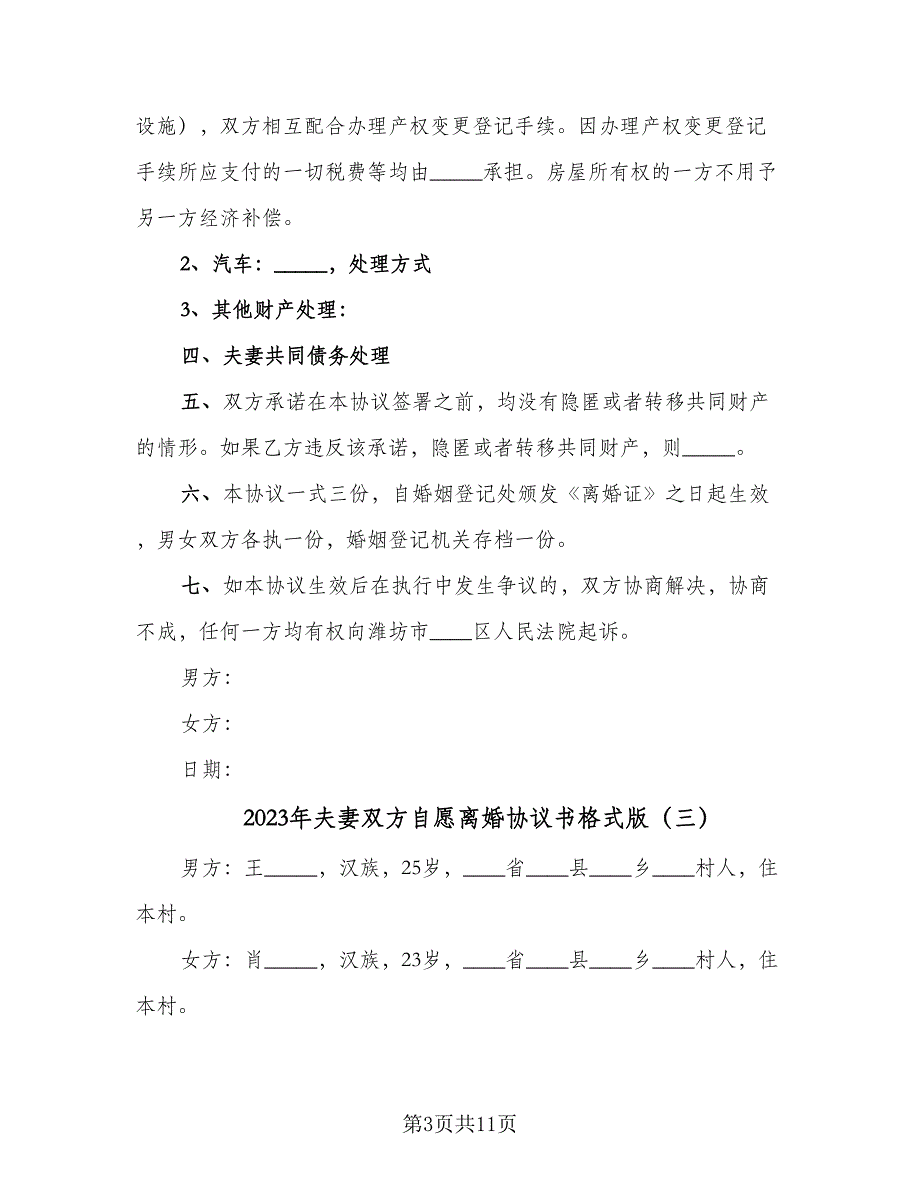 设施），双方相互配合办理产权变更登记手续。因办理产权变更登记手续所应支付的一切税费等均由_____承担。房屋所有权的一方不用予另一方经济补偿。

2、汽车：_____，处理方式

3、其他财产处理：

四、夫妻共同债务处理

五、双方承诺在本协议签署之前，均没有隐匿或者转移共同财产的情形。如果乙方违反该承诺，隐匿或者转移共同财产，则_____。

六、本协议一式三份，自婚姻登记处颁发《离婚证》之日起生效，男女双方各执一份，婚姻登记机关存档一份。

七、如本协议生效后在执行中发生争议的，双方协商解决，协商不成，任何一方均有权向潍坊市____区人民法院起诉。

男方：

女方：

日期：

2023年夫妻双方自愿离婚协议书格式版（三）

男方：王_____，汉族，25岁，____省____县____乡____村人，住本村。

女方：肖_____，汉族，23岁，____省____县____乡____村人，住本村。

第3页共11页